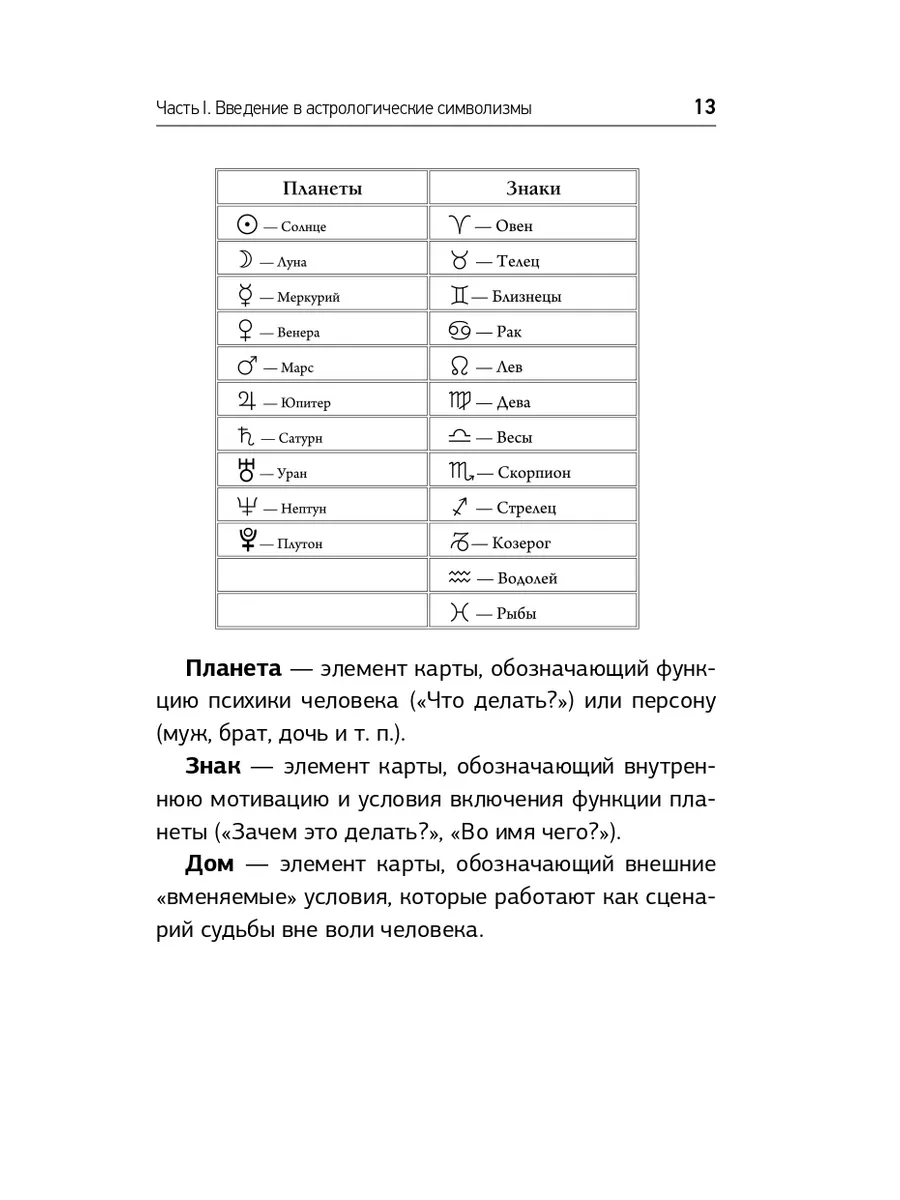 Часть I. Введение в астрологические символизмы 13

| Планеты | Знаки |
|---|---|
| ☉ — Солнце | ♈ — Овен |
| ☽ — Луна | ♉ — Телец |
| ☿ — Меркурий | ♊ — Близнецы |
| ♀ — Венера | ♋ — Рак |
| ♂ — Марс | ♌ — Лев |
| ♃ — Юпитер | ♍ — Дева |
| ♄ — Сатурн | ♎ — Весы |
| ♅ — Уран | ♏ — Скорпион |
| ♆ — Нептун | ♐ — Стрелец |
| ♇ — Плутон | ♑ — Козерог |
| | ♒ — Водолей |
| | ♓ — Рыбы |

**Планета** — элемент карты, обозначающий функцию психики человека («Что делать?») или персону (муж, брат, дочь и т. п.).

**Знак** — элемент карты, обозначающий внутреннюю мотивацию и условия включения функции планеты («Зачем это делать?», «Во имя чего?»).

**Дом** — элемент карты, обозначающий внешние «вменяемые» условия, которые работают как сценарий судьбы вне воли человека.